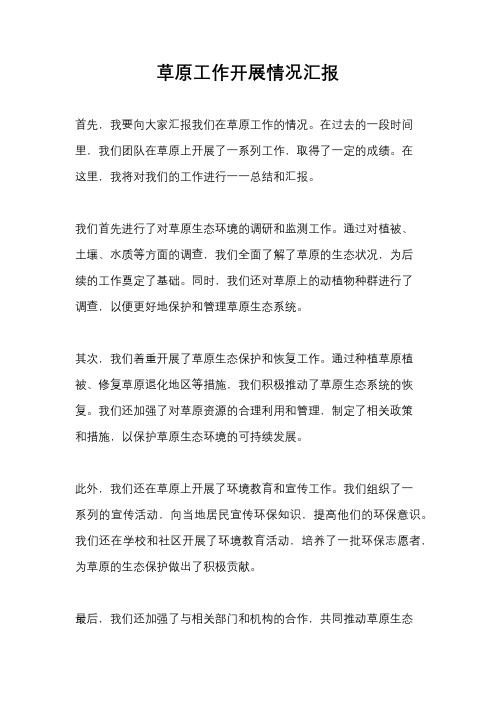 草原工作开展情况汇报

首先，我要向大家汇报我们在草原工作的情况。在过去的一段时间里，我们团队在草原上开展了一系列工作，取得了一定的成绩。在这里，我将对我们的工作进行一一总结和汇报。

我们首先进行了对草原生态环境的调研和监测工作。通过对植被、土壤、水质等方面的调查，我们全面了解了草原的生态状况，为后续的工作奠定了基础。同时，我们还对草原上的动植物种群进行了调查，以便更好地保护和管理草原生态系统。

其次，我们着重开展了草原生态保护和恢复工作。通过种植草原植被、修复草原退化地区等措施，我们积极推动了草原生态系统的恢复。我们还加强了对草原资源的合理利用和管理，制定了相关政策和措施，以保护草原生态环境的可持续发展。

此外，我们还在草原上开展了环境教育和宣传工作。我们组织了一系列的宣传活动，向当地居民宣传环保知识，提高他们的环保意识。我们还在学校和社区开展了环境教育活动，培养了一批环保志愿者，为草原的生态保护做出了积极贡献。

最后，我们还加强了与相关部门和机构的合作，共同推动草原生态